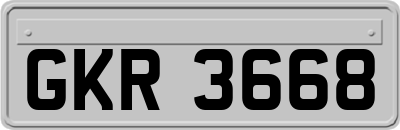 GKR 3668